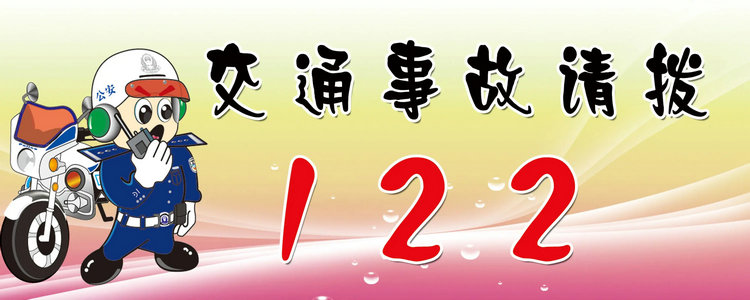 公安

交通事故请拨

122